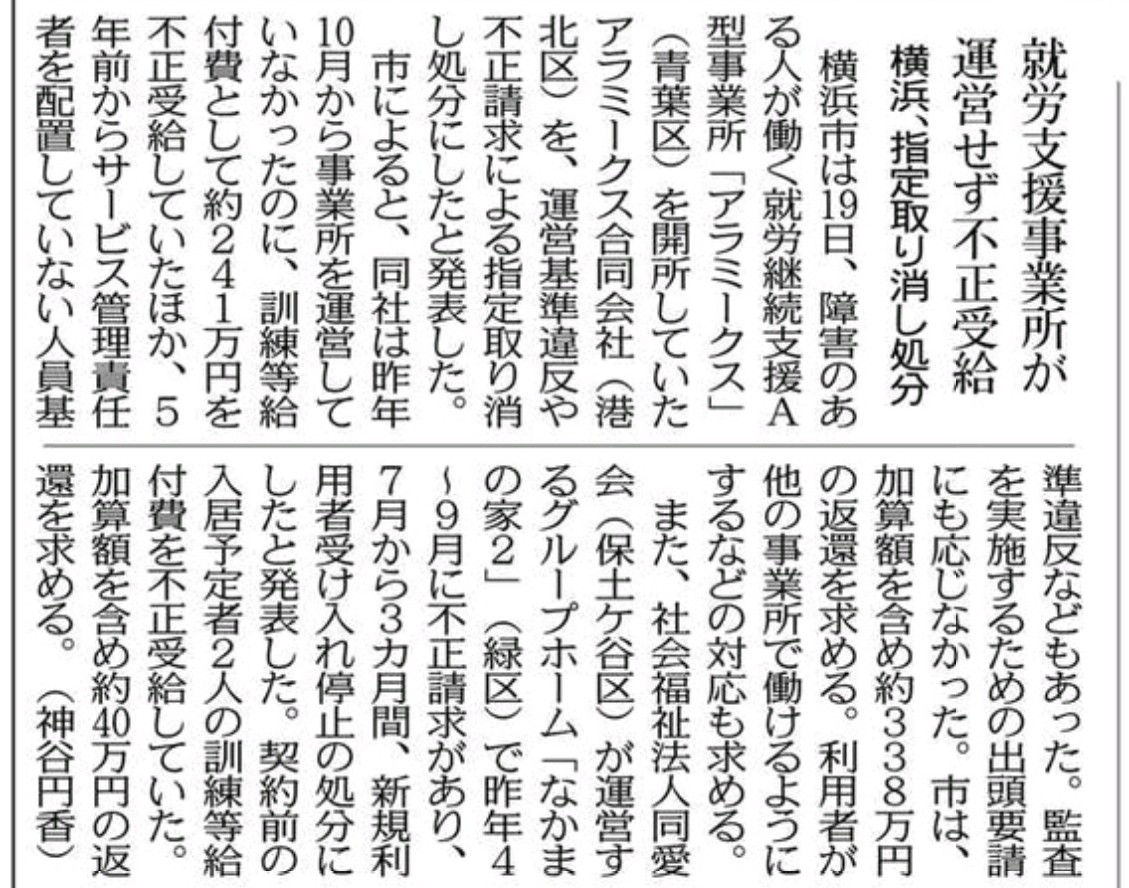 就労支援事業所が運営せず不正受給

横浜、指定取り消し処分

横浜市は19日、障害のある人が働く就労継続支援A型事業所「アラミークス」（青葉区）を開所していたアラミークス合同会社（港北区）を、運営基準違反や不正請求による指定取り消し処分にしたと発表した。

市によると、同社は昨年10月から事業所を運営していなかったのに、訓練等給付費として約241万円を不正受給していたほか、5年前からサービス管理責任者を配置していない人員基準違反などもあった。監査を実施するための出頭要請にも応じなかった。市は、加算額を含め約338万円の返還を求める。利用者が他の事業所で働けるようにするなどの対応も求める。

また、社会福祉法人同愛会（保土ケ谷区）が運営するグループホーム「なかまの家2」（緑区）で昨年4～9月に不正請求があり、7月から3カ月間、新規利用者受け入れ停止の処分にしたと発表した。契約前の入居予定者2人の訓練等給付費を不正受給していた。加算額を含め約40万円の返還を求める。（神谷円香）